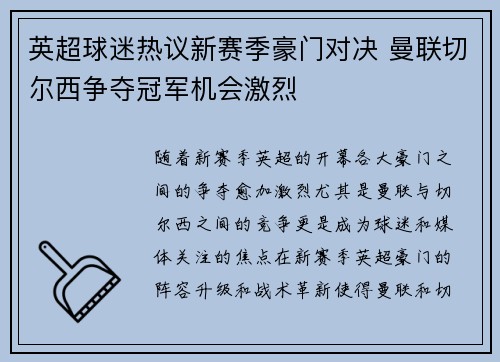 英超球迷热议新赛季豪门对决 曼联切尔西争夺冠军机会激烈

随着新赛季英超的开幕各大豪门之间的争夺愈加激烈尤其是曼联与切尔西之间的竞争更是成为球迷和媒体关注的焦点在新赛季英超豪门的阵容升级和战术革新使得曼联和切